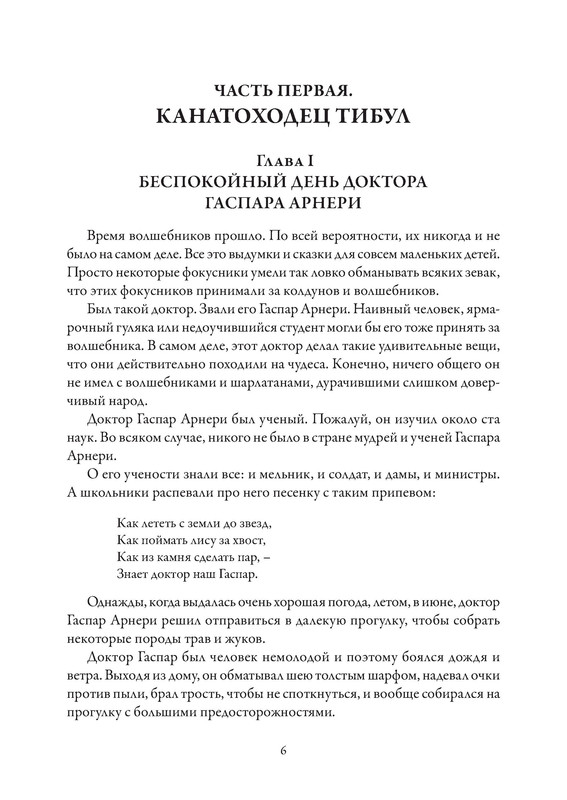 ЧАСТЬ ПЕРВАЯ.
КАНАТОХОДЕЦ ТИБУЛ

Глава I
БЕСПОКОЙНЫЙ ДЕНЬ ДОКТОРА ГАСПАРА АРНЕРИ

Время волшебников прошло. По всей вероятности, их никогда и не было на самом деле. Все это выдумки и сказки для совсем маленьких детей. Просто некоторые фокусники умели так ловко обманывать всяких зевак, что этих фокусников принимали за колдунов и волшебников.

Был такой доктор. Звали его Гаспар Арнери. Наивный человек, ярмарочный гуляка или недоучившийся студент могли бы его тоже принять за волшебника. В самом деле, этот доктор делал такие удивительные вещи, что они действительно походили на чудеса. Конечно, ничего общего он не имел с волшебниками и шарлатанами, дурачившими слишком доверчивый народ.

Доктор Гаспар Арнери был ученый. Пожалуй, он изучил около ста наук. Во всяком случае, никого не было в стране мудрей и ученей Гаспара Арнери.

О его учености знали все: и мельник, и солдат, и дамы, и министры. А школьники распевали про него песенку с таким припевом:

Как лететь с земли до звезд,
Как поймать лису за хвост,
Как из камня сделать пар, –
Знает доктор наш Гаспар.

Однажды, когда выдалась очень хорошая погода, летом, в июне, доктор Гаспар Арнери решил отправиться в далекую прогулку, чтобы собрать некоторые породы трав и жуков.

Доктор Гаспар был человек немолодой и поэтому боялся дождя и ветра. Выходя из дому, он обматывал шею толстым шарфом, надевал очки против пыли, брал трость, чтобы не споткнуться, и вообще собирался на прогулку с большими предосторожностями.

6